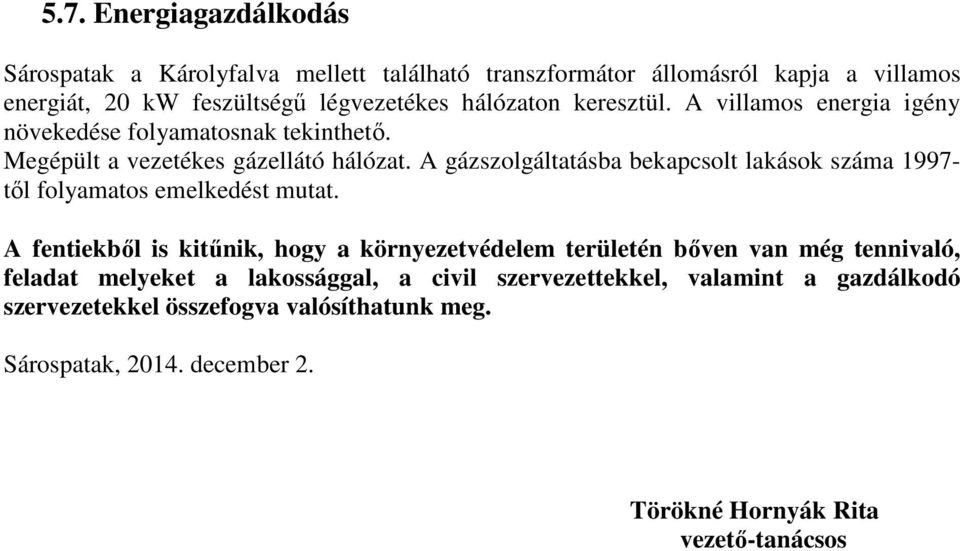 5.7. Energiagazdálkodás

Sárospatak a Károlyfalva mellett található transzformátor állomásról kapja a villamos energiát, 20 kW feszültségű légvezetékes hálózaton keresztül. A villamos energia igény növekedése folyamatosnak tekinthető.
Megépült a vezetékes gázellátó hálózat. A gázszolgáltatásba bekapcsolt lakások száma 1997-től folyamatos emelkedést mutat.

A fentiekből is kitűnik, hogy a környezetvédelem területén bőven van még tennivaló, feladat melyeket a lakossággal, a civil szervezettekkel, valamint a gazdálkodó szervezetekkel összefogva valósíthatunk meg.

Sárospatak, 2014. december 2.

Törökné Hornyák Rita
vezető-tanácsos